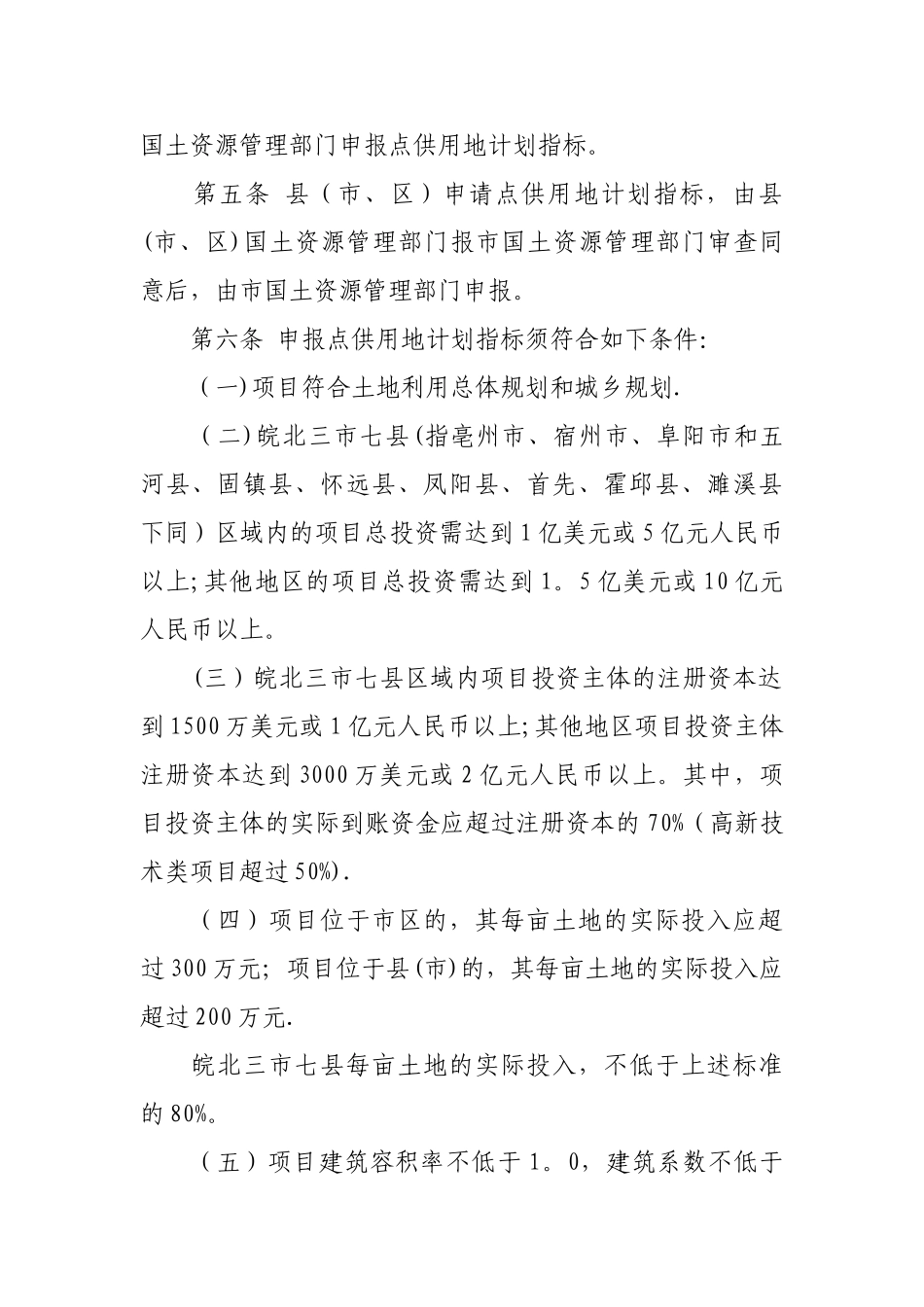 国土资源管理部门申报点供用地计划指标。

第五条 县（市、区）申请点供用地计划指标，由县(市、区)国土资源管理部门报市国土资源管理部门审查同意后，由市国土资源管理部门申报。

第六条 申报点供用地计划指标须符合如下条件:

（一)项目符合土地利用总体规划和城乡规划.

（二)皖北三市七县(指亳州市、宿州市、阜阳市和五河县、固镇县、怀远县、凤阳县、首先、霍邱县、濉溪县下同）区域内的项目总投资需达到1亿美元或5亿元人民币以上;其他地区的项目总投资需达到1。5亿美元或10亿元人民币以上。

(三）皖北三市七县区域内项目投资主体的注册资本达到1500万美元或1亿元人民币以上;其他地区项目投资主体注册资本达到3000万美元或2亿元人民币以上。其中，项目投资主体的实际到账资金应超过注册资本的70%（高新技术类项目超过50%).

（四）项目位于市区的，其每亩土地的实际投入应超过300万元; 项目位于县(市)的，其每亩土地的实际投入应超过200万元.

皖北三市七县每亩土地的实际投入，不低于上述标准的80%。

（五）项目建筑容积率不低于1。0，建筑系数不低于